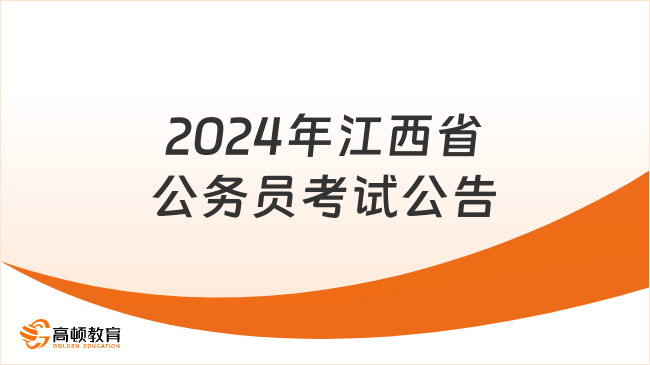 2024年江西省
公务员考试公告

高顿教育
GOLDEN EDUCATION